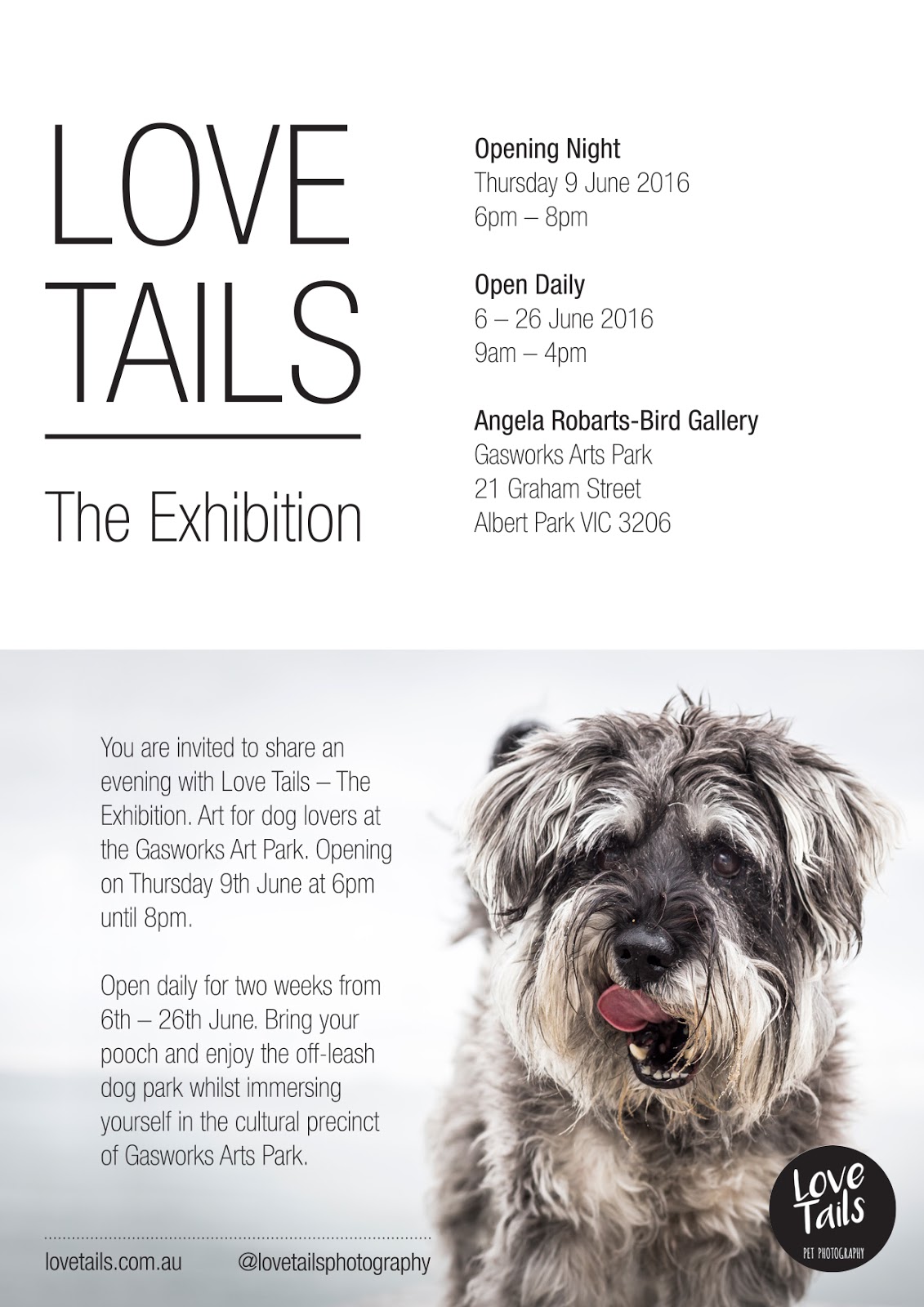 LOVE TAILS

The Exhibition

Opening Night
Thursday 9 June 2016
6pm – 8pm

Open Daily
6 – 26 June 2016
9am – 4pm

Angela Robarts-Bird Gallery
Gasworks Arts Park
21 Graham Street
Albert Park VIC 3206

You are invited to share an evening with Love Tails – The Exhibition. Art for dog lovers at the Gasworks Art Park. Opening on Thursday 9th June at 6pm until 8pm.

Open daily for two weeks from 6th – 26th June. Bring your pooch and enjoy the off-leash dog park whilst immersing yourself in the cultural precinct of Gasworks Arts Park.

lovetails.com.au @lovetailsphotography

Love Tails
PET PHOTOGRAPHY